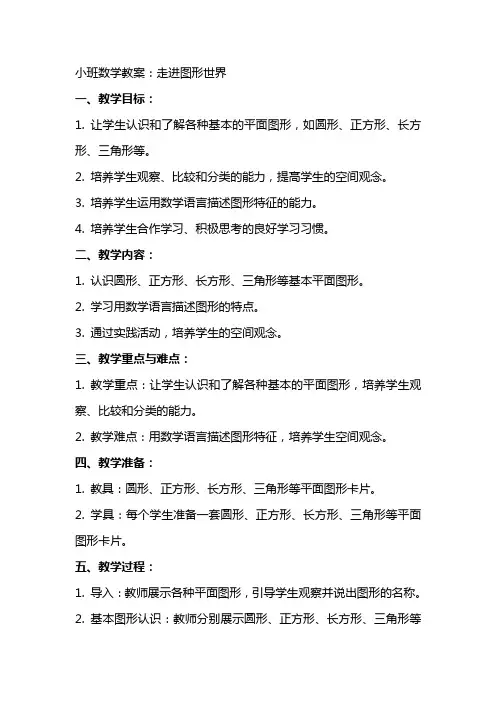 小班数学教案：走进图形世界

一、教学目标：

1. 让学生认识和了解各种基本的平面图形，如圆形、正方形、长方形、三角形等。

2. 培养学生观察、比较和分类的能力，提高学生的空间观念。

3. 培养学生运用数学语言描述图形特征的能力。

4. 培养学生合作学习、积极思考的良好学习习惯。

二、教学内容：

1. 认识圆形、正方形、长方形、三角形等基本平面图形。

2. 学习用数学语言描述图形的特点。

3. 通过实践活动，培养学生的空间观念。

三、教学重点与难点：

1. 教学重点：让学生认识和了解各种基本的平面图形，培养学生观察、比较和分类的能力。

2. 教学难点：用数学语言描述图形特征，培养学生空间观念。

四、教学准备：

1. 教具：圆形、正方形、长方形、三角形等平面图形卡片。

2. 学具：每个学生准备一套圆形、正方形、长方形、三角形等平面图形卡片。

五、教学过程：

1. 导入：教师展示各种平面图形，引导学生观察并说出图形的名称。

2. 基本图形认识：教师分别展示圆形、正方形、长方形、三角形等